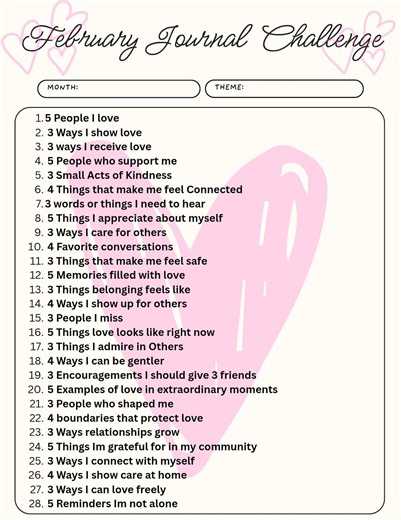 February Journal Challenge

MONTH:

THEME:

1. 5 People I love
2. 3 Ways I show love
3. 3 ways I receive love
4. 5 People who support me
5. 3 Small Acts of Kindness
6. 4 Things that make me feel Connected
7. 3 words or things I need to hear
8. 5 Things I appreciate about myself
9. 3 Ways I care for others
10. 4 Favorite conversations
11. 3 Things that make me feel safe
12. 5 Memories filled with love
13. 3 Things belonging feels like
14. 4 Ways I show up for others
15. 3 People I miss
16. 5 Things love looks like right now
17. 3 Things I admire in Others
18. 4 Ways I can be gentler
19. 3 Encouragements I should give 3 friends
20. 5 Examples of love in extraordinary moments
21. 3 People who shaped me
22. 4 boundaries that protect love
23. 3 Ways relationships grow
24. 5 Things Im grateful for in my community
25. 3 Ways I connect with myself
26. 4 Ways I show care at home
27. 3 Ways I can love freely
28. 5 Reminders Im not alone